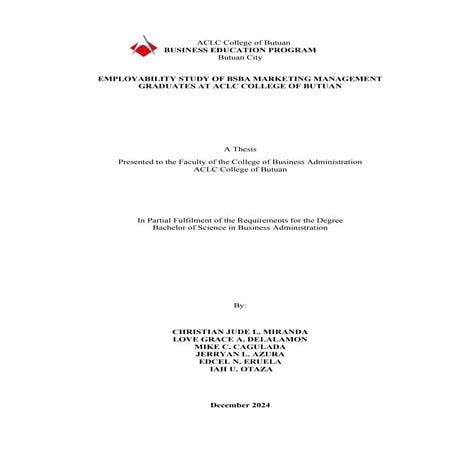 ACLC College of Butuan
BUSINESS EDUCATION PROGRAM
Butuan City

EMPLOYABILITY STUDY OF BSBA MARKETING MANAGEMENT GRADUATES AT ACLC COLLEGE OF BUTUAN

A Thesis

Presented to the Faculty of the College of Business Administration
ACLC College of Butuan

In Partial Fulfilment of the Requirements for the Degree
Bachelor of Science in Business Administration

By:

CHRISTIAN JUDE L. MIRANDA
LOVE GRACE A. DELALAMON
MIKE C. CAGULADA
JERRYAN L. AZURA
EDCEL N. ERUELA
IAH U. OTAZA

December 2024